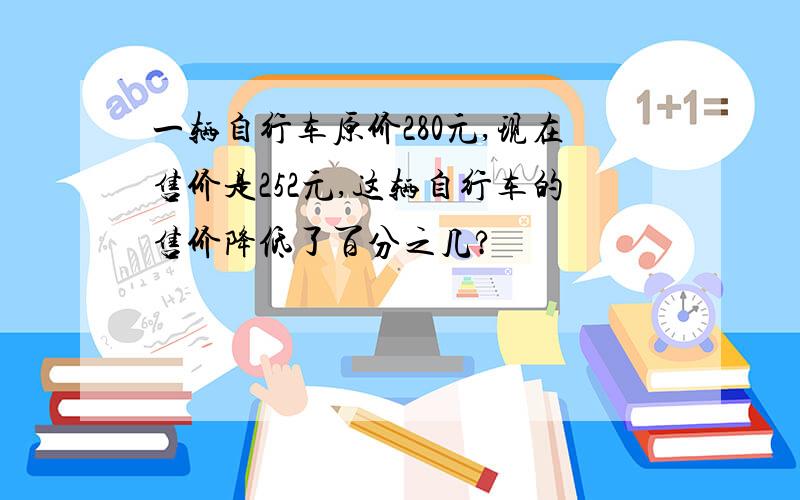 abc

1+1=

一辆自行车原价280元,现在售价是252元,这辆自行车的售价降低了百分之几?